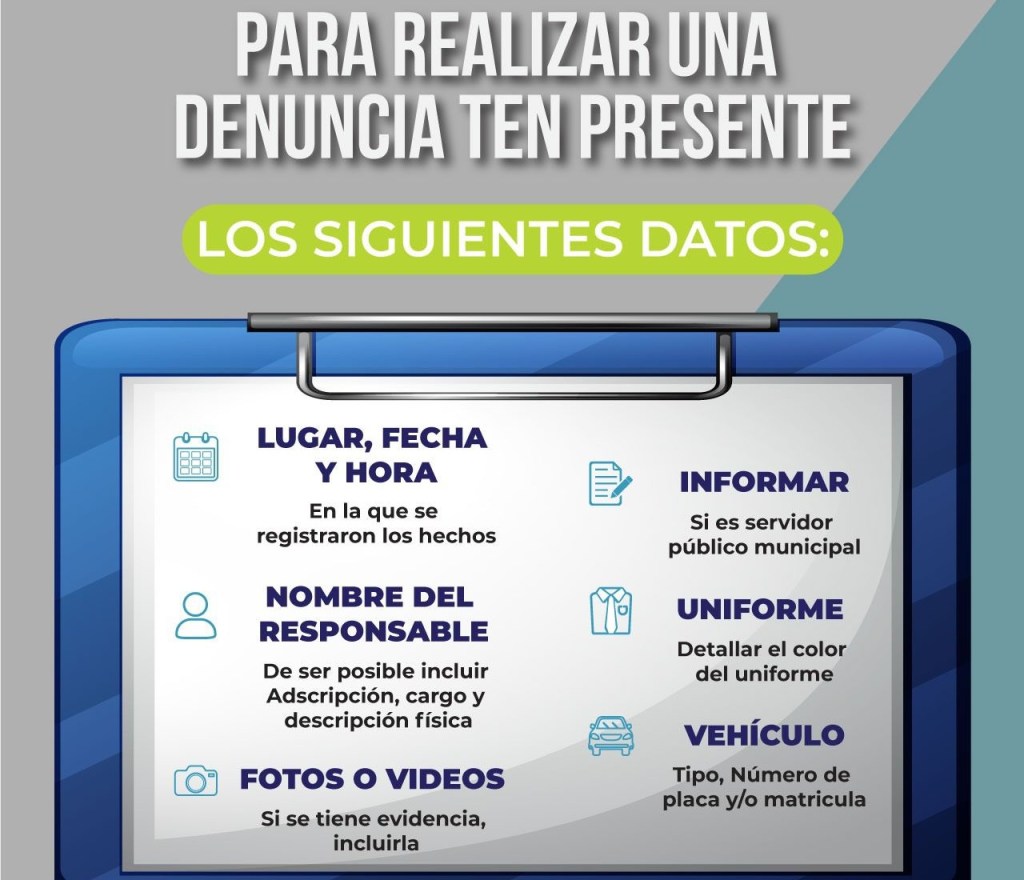 PARA REALIZAR UNA DENUNCIA TEN PRESENTE

LOS SIGUIENTES DATOS:

LUGAR, FECHA Y HORA
En la que se registraron los hechos

NOMBRE DEL RESPONSABLE
De ser posible incluir Adscripción, cargo y descripción física

FOTOS O VIDEOS
Si se tiene evidencia, incluirla

INFORMAR
Si es servidor público municipal

UNIFORME
Detallar el color del uniforme

VEHÍCULO
Tipo, Número de placa y/o matricula